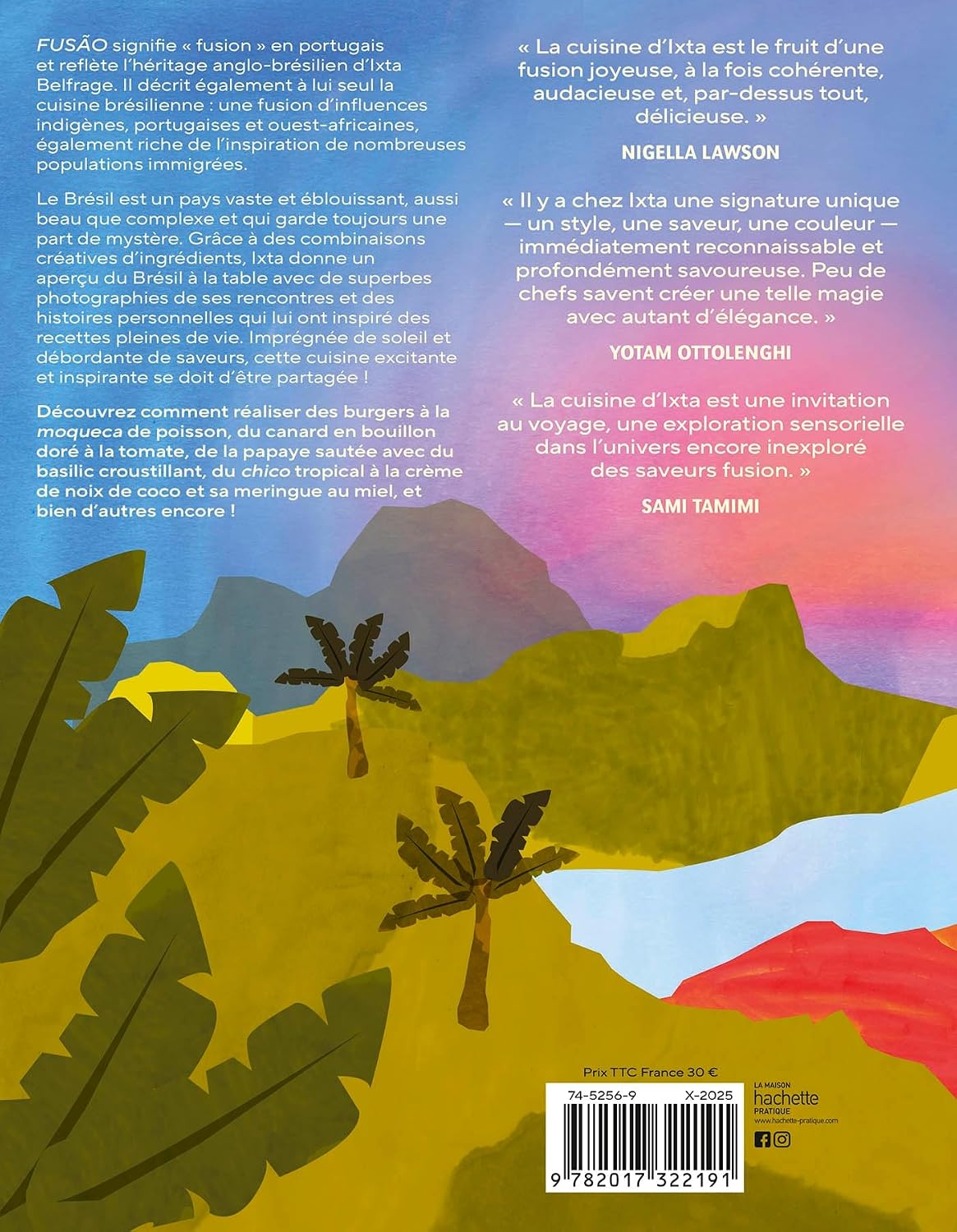 FUSÃO signifie « fusion » en portugais et reflète l'héritage anglo-brésilien d'Ixta Belfrage. Il décrit également à lui seul la cuisine brésilienne : une fusion d'influences indigènes, portugaises et ouest-africaines, également riche de l'inspiration de nombreuses populations immigrées.

Le Brésil est un pays vaste et éblouissant, aussi beau que complexe et qui garde toujours une part de mystère. Grâce à des combinaisons créatives d'ingrédients, Ixta donne un aperçu du Brésil à la table avec de superbes photographies de ses rencontres et des histoires personnelles qui lui ont inspiré des recettes pleines de vie. Imprégnée de soleil et débordante de saveurs, cette cuisine excitante et inspirante se doit d'être partagée !

Découvrez comment réaliser des burgers à la moqueca de poisson, du canard en bouillon doré à la tomate, de la papaye sautée avec du basilic croustillant, du chico tropical à la crème de noix de coco et sa meringue au miel, et bien d'autres encore !

« La cuisine d'Ixta est le fruit d'une fusion joyeuse, à la fois cohérente, audacieuse et, par-dessus tout, délicieuse. »

NIGELLA LAWSON

« Il y a chez Ixta une signature unique — un style, une saveur, une couleur — immédiatement reconnaissable et profondément savoureuse. Peu de chefs savent créer une telle magie avec autant d'élégance. »

YOTAM OTTOLENGHI

« La cuisine d'Ixta est une invitation au voyage, une exploration sensorielle dans l'univers encore inexploré des saveurs fusion. »

SAMI TAMIMI

Prix TTC France 30 €

74-5256-9 X-2025

9 782017 322191

LA MAISON
hachette
PRATIQUE
www.hachette-pratique.com